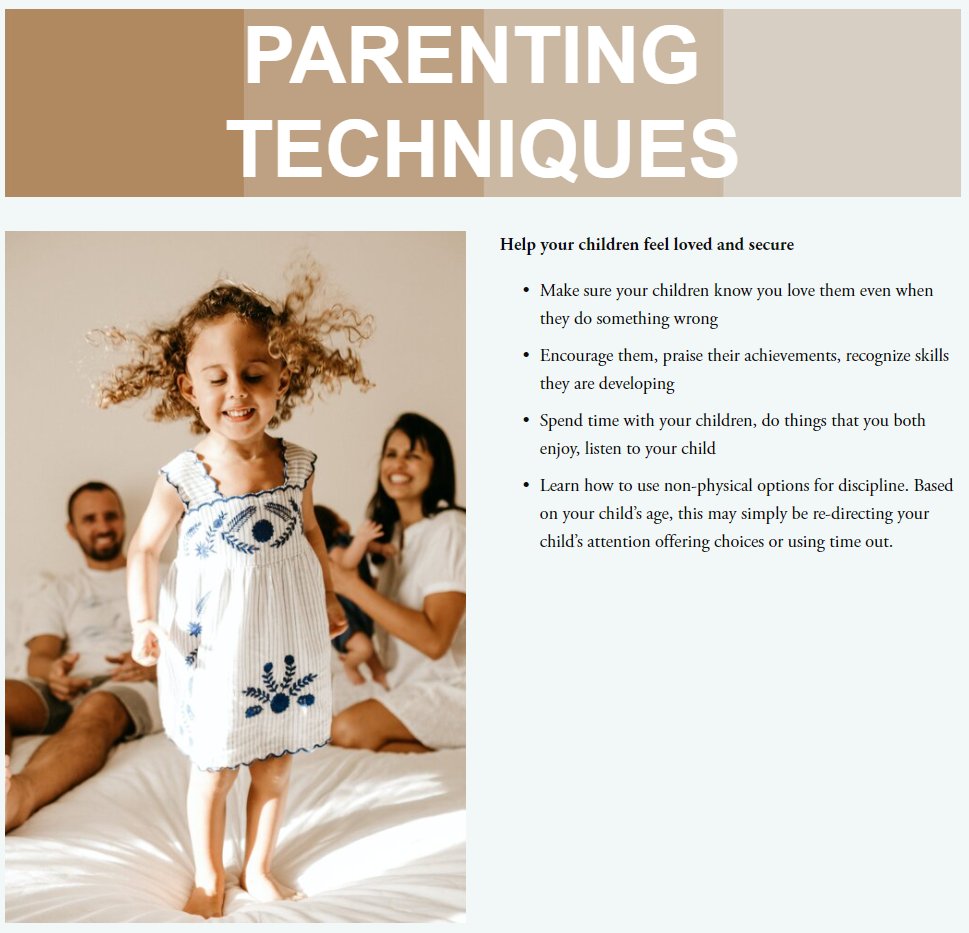 PARENTING TECHNIQUES

Help your children feel loved and secure

• Make sure your children know you love them even when they do something wrong
• Encourage them, praise their achievements, recognize skills they are developing
• Spend time with your children, do things that you both enjoy, listen to your child
• Learn how to use non-physical options for discipline. Based on your child's age, this may simply be re-directing your child's attention offering choices or using time out.